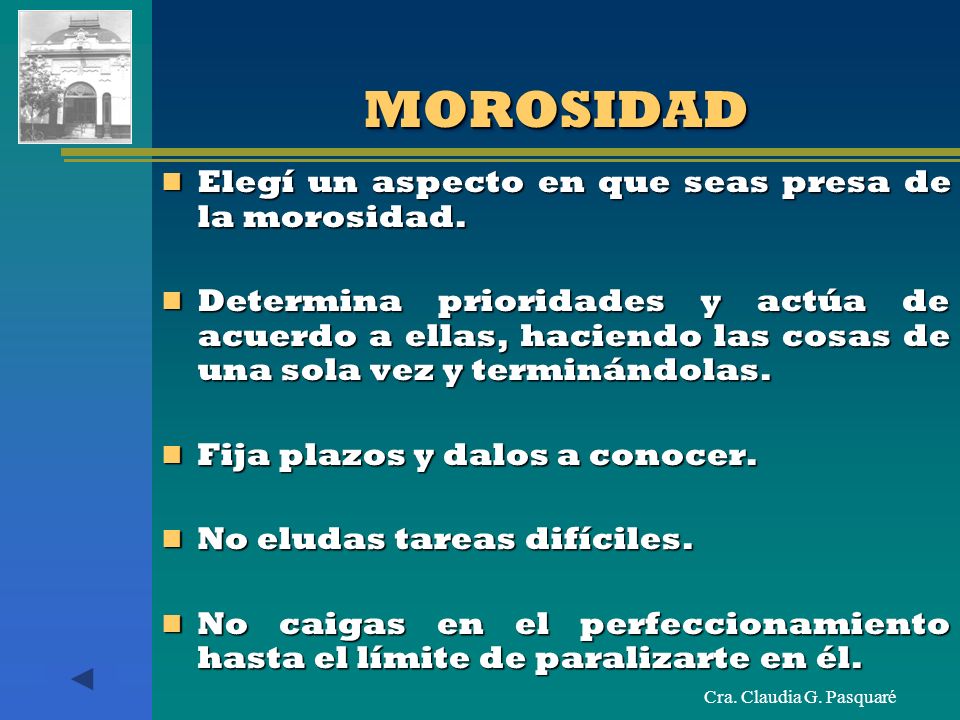 MOROSIDAD

Elegí un aspecto en que seas presa de la morosidad.

Determina prioridades y actúa de acuerdo a ellas, haciendo las cosas de una sola vez y terminándolas.

Fija plazos y dalos a conocer.

No eludas tareas difíciles.

No caigas en el perfeccionamiento hasta el límite de paralizarte en él.

Cra. Claudia G. Pasquaré